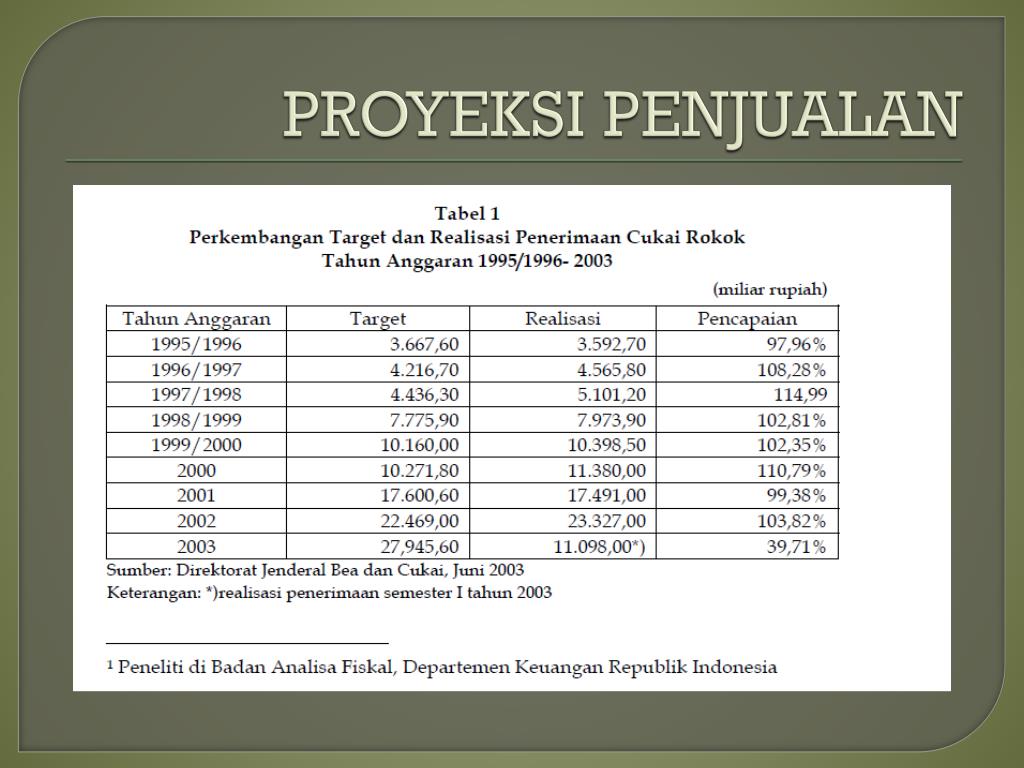 PROYEKSI PENJUALAN

Tabel 1
Perkembangan Target dan Realisasi Penerimaan Cukai Rokok
Tahun Anggaran 1995/1996- 2003

(miliar rupiah)

| Tahun Anggaran | Target | Realisasi | Pencapaian |
|---|---|---|---|
| 1995/1996 | 3.667,60 | 3.592,70 | 97,96% |
| 1996/1997 | 4.216,70 | 4.565,80 | 108,28% |
| 1997/1998 | 4.436,30 | 5.101,20 | 114,99 |
| 1998/1999 | 7.775,90 | 7.973,90 | 102,81% |
| 1999/2000 | 10.160,00 | 10.398,50 | 102,35% |
| 2000 | 10.271,80 | 11.380,00 | 110,79% |
| 2001 | 17.600,60 | 17.491,00 | 99,38% |
| 2002 | 22.469,00 | 23.327,00 | 103,82% |
| 2003 | 27,945,60 | 11.098,00*) | 39,71% |

Sumber: Direktorat Jenderal Bea dan Cukai, Juni 2003
Keterangan: *)realisasi penerimaan semester I tahun 2003

$^{1}$ Peneliti di Badan Analisa Fiskal, Departemen Keuangan Republik Indonesia